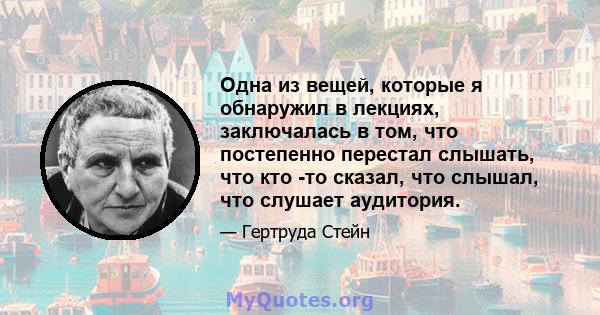 Одна из вещей, которые я обнаружил в лекциях, заключалась в том, что постепенно перестал слышать, что кто -то сказал, что слышал, что слушает аудитория.

— Гертруда Стейн

MyQuotes.org